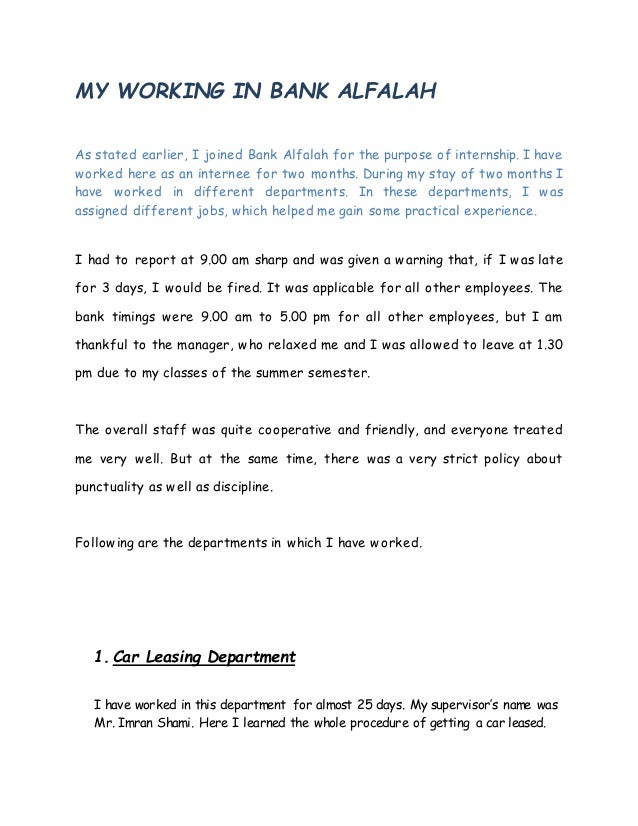 MY WORKING IN BANK ALFALAH

As stated earlier, I joined Bank Alfalah for the purpose of internship. I have worked here as an internee for two months. During my stay of two months I have worked in different departments. In these departments, I was assigned different jobs, which helped me gain some practical experience.

I had to report at 9.00 am sharp and was given a warning that, if I was late for 3 days, I would be fired. It was applicable for all other employees. The bank timings were 9.00 am to 5.00 pm for all other employees, but I am thankful to the manager, who relaxed me and I was allowed to leave at 1.30 pm due to my classes of the summer semester.

The overall staff was quite cooperative and friendly, and everyone treated me very well. But at the same time, there was a very strict policy about punctuality as well as discipline.

Following are the departments in which I have worked.

1. Car Leasing Department

I have worked in this department for almost 25 days. My supervisor's name was Mr. Imran Shami. Here I learned the whole procedure of getting a car leased.